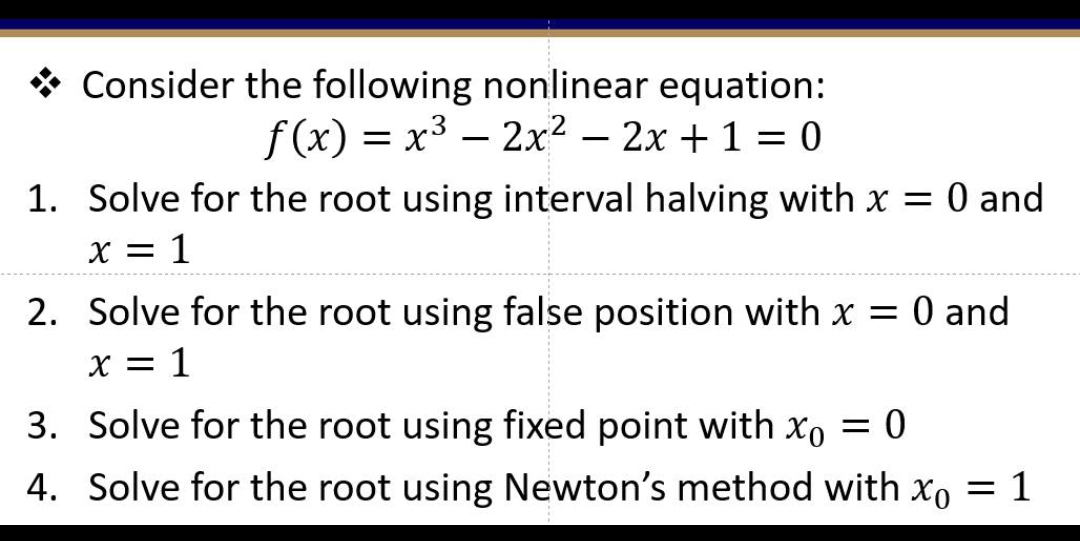 ❖ Consider the following nonlinear equation:

$f(x) = x^3 - 2x^2 - 2x + 1 = 0$

1. Solve for the root using interval halving with $x = 0$ and $x = 1$

2. Solve for the root using false position with $x = 0$ and $x = 1$

3. Solve for the root using fixed point with $x_0 = 0$

4. Solve for the root using Newton's method with $x_0 = 1$